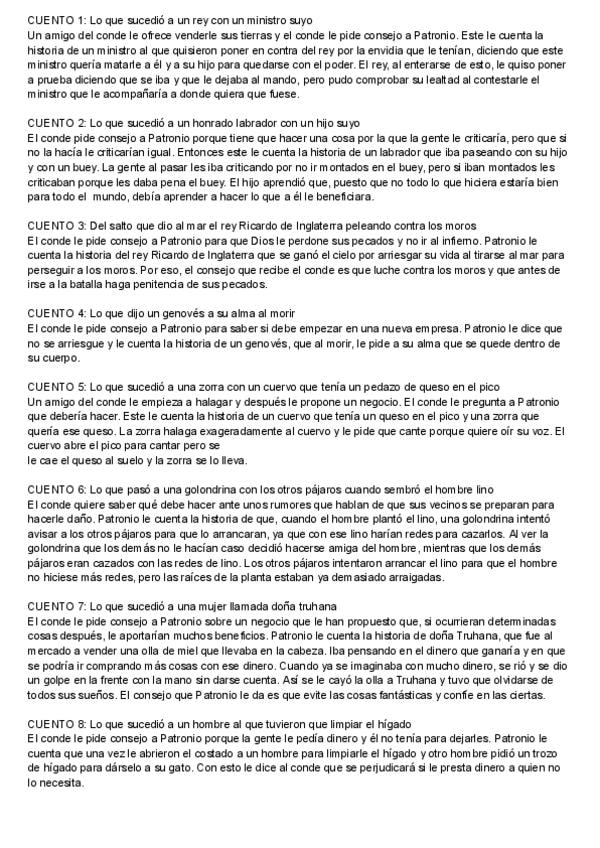 CUENTO 1: Lo que sucedió a un rey con un ministro suyo
Un amigo del conde le ofrece venderle sus tierras y el conde le pide consejo a Patronio. Este le cuenta la historia de un ministro al que quisieron poner en contra del rey por la envidia que le tenían, diciendo que este ministro quería matarle a él y a su hijo para quedarse con el poder. El rey, al enterarse de esto, le quiso poner a prueba diciendo que se iba y que le dejaba al mando, pero pudo comprobar su lealtad al contestarle el ministro que le acompañaría a donde quiera que fuese.

CUENTO 2: Lo que sucedió a un honrado labrador con un hijo suyo
El conde pide consejo a Patronio porque tiene que hacer una cosa por la que la gente le criticaría, pero que si no la hacía le criticarían igual. Entonces este le cuenta la historia de un labrador que iba paseando con su hijo y con un buey. La gente al pasar les iba criticando por no ir montados en el buey, pero si iban montados les criticaban porque les daba pena el buey. El hijo aprendió que, puesto que no todo lo que hiciera estaría bien para todo el mundo, debía aprender a hacer lo que a él le beneficiara.

CUENTO 3: Del salto que dio al mar el rey Ricardo de Inglaterra peleando contra los moros
El conde le pide consejo a Patronio para que Dios le perdone sus pecados y no ir al infierno. Patronio le cuenta la historia del rey Ricardo de Inglaterra que se ganó el cielo por arriesgar su vida al tirarse al mar para perseguir a los moros. Por eso, el consejo que recibe el conde es que luche contra los moros y que antes de irse a la batalla haga penitencia de sus pecados.

CUENTO 4: Lo que dijo un genovés a su alma al morir
El conde le pide consejo a Patronio para saber si debe empezar en una nueva empresa. Patronio le dice que no se arriesgue y le cuenta la historia de un genovés, que al morir, le pide a su alma que se quede dentro de su cuerpo.

CUENTO 5: Lo que sucedió a una zorra con un cuervo que tenía un pedazo de queso en el pico
Un amigo del conde le empieza a halagar y después le propone un negocio. El conde le pregunta a Patronio que debería hacer. Este le cuenta la historia de un cuervo que tenía un queso en el pico y una zorra que quería ese queso. La zorra halaga exageradamente al cuervo y le pide que cante porque quiere oír su voz. El cuervo abre el pico para cantar pero se
le cae el queso al suelo y la zorra se lo lleva.

CUENTO 6: Lo que pasó a una golondrina con los otros pájaros cuando sembró el hombre lino
El conde quiere saber qué debe hacer ante unos rumores que hablan de que sus vecinos se preparan para hacerle daño. Patronio le cuenta la historia de que, cuando el hombre plantó el lino, una golondrina intentó avisar a los otros pájaros para que lo arrancaran, ya que con ese lino harían redes para cazarlos. Al ver la golondrina que los demás no le hacían caso decidió hacerse amiga del hombre, mientras que los demás pájaros eran cazados con las redes de lino. Los otros pájaros intentaron arrancar el lino para que el hombre no hiciese más redes, pero las raíces de la planta estaban ya demasiado arraigadas.

CUENTO 7: Lo que sucedió a una mujer llamada doña truhana
El conde le pide consejo a Patronio sobre un negocio que le han propuesto que, si ocurrieran determinadas cosas después, le aportarían muchos beneficios. Patronio le cuenta la historia de doña Truhana, que fue al mercado a vender una olla de miel que llevaba en la cabeza. Iba pensando en el dinero que ganaría y en que se podría ir comprando más cosas con ese dinero. Cuando ya se imaginaba con mucho dinero, se rió y se dio un golpe en la frente con la mano sin darse cuenta. Así se le cayó la olla a Truhana y tuvo que olvidarse de todos sus sueños. El consejo que Patronio le da es que evite las cosas fantásticas y confíe en las ciertas.

CUENTO 8: Lo que sucedió a un hombre al que tuvieron que limpiar el hígado
El conde le pide consejo a Patronio porque la gente le pedía dinero y él no tenía para dejarles. Patronio le cuenta que una vez le abrieron el costado a un hombre para limpiarle el hígado y otro hombre pidió un trozo de hígado para dárselo a su gato. Con esto le dice al conde que se perjudicará si le presta dinero a quien no lo necesita.